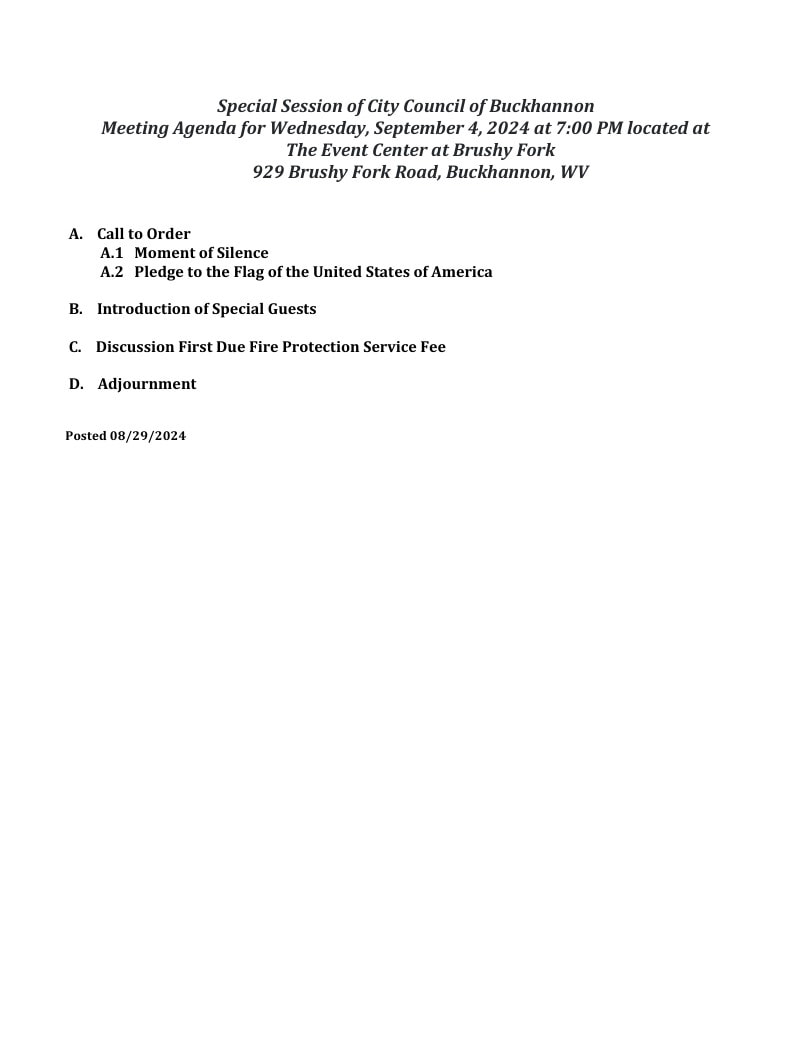 Special Session of City Council of Buckhannon
Meeting Agenda for Wednesday, September 4, 2024 at 7:00 PM located at
The Event Center at Brushy Fork
929 Brushy Fork Road, Buckhannon, WV

A. Call to Order
A.1 Moment of Silence
A.2 Pledge to the Flag of the United States of America

B. Introduction of Special Guests

C. Discussion First Due Fire Protection Service Fee

D. Adjournment

Posted 08/29/2024